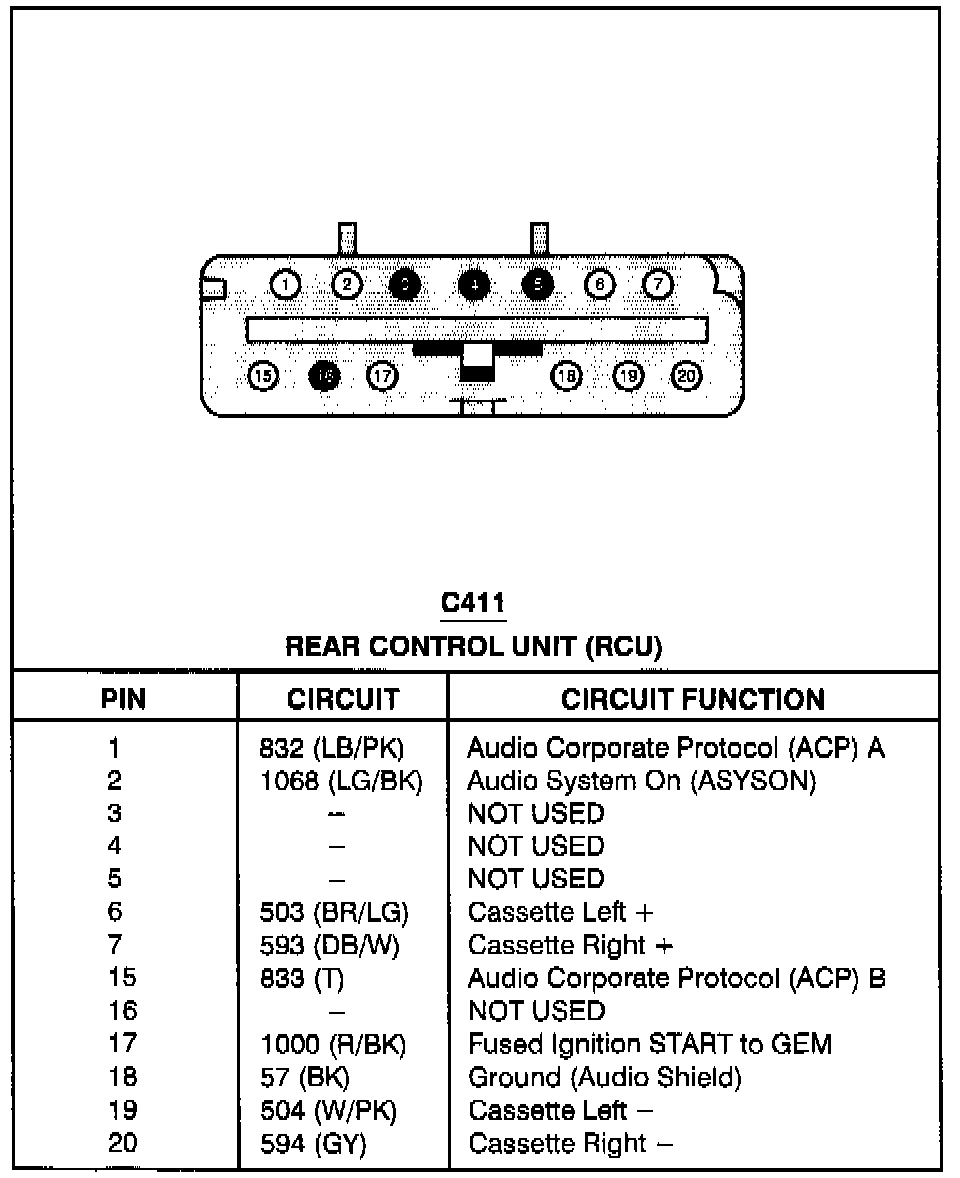 1 2 3 4 5 6 7
15 16 17 18 19 20

C411
REAR CONTROL UNIT (RCU)

| PIN | CIRCUIT | CIRCUIT FUNCTION |
|---|---|---|
| 1 | 832 (LB/PK) | Audio Corporate Protocol (ACP) A |
| 2 | 1068 (LG/BK) | Audio System On (ASYSON) |
| 3 | – | NOT USED |
| 4 | – | NOT USED |
| 5 | – | NOT USED |
| 6 | 503 (BR/LG) | Cassette Left + |
| 7 | 593 (DB/W) | Cassette Right + |
| 15 | 833 (T) | Audio Corporate Protocol (ACP) B |
| 16 | – | NOT USED |
| 17 | 1000 (R/BK) | Fused Ignition START to GEM |
| 18 | 57 (BK) | Ground (Audio Shield) |
| 19 | 504 (W/PK) | Cassette Left – |
| 20 | 594 (GY) | Cassette Right – |